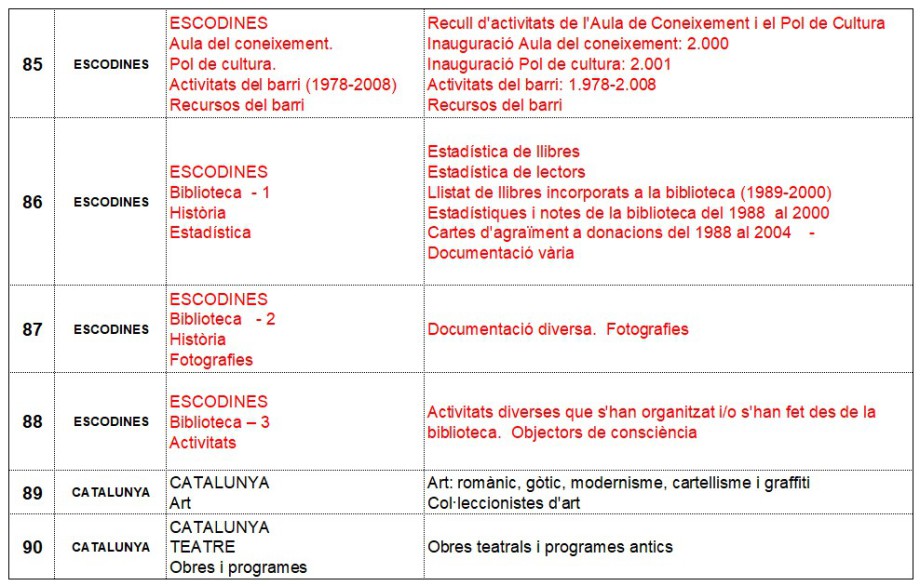 | 85 | ESCODINES | ESCODINES Aula del coneixement. Pol de cultura. Activitats del barri (1978-2008) Recursos del barri | Recull d'activitats de l'Aula de Coneixement i el Pol de Cultura Inauguració Aula del coneixement: 2.000 Inauguració Pol de cultura: 2.001 Activitats del barri: 1.978-2.008 Recursos del barri |
|---|---|---|---|
| 86 | ESCODINES | ESCODINES Biblioteca - 1 Història Estadística | Estadística de llibres Estadística de lectors Llistat de llibres incorporats a la biblioteca (1989-2000) Estadístiques i notes de la biblioteca del 1988 al 2000 Cartes d'agraïment a donacions del 1988 al 2004 - Documentació vària |
| 87 | ESCODINES | ESCODINES Biblioteca - 2 Història Fotografies | Documentació diversa. Fotografies |
| 88 | ESCODINES | ESCODINES Biblioteca – 3 Activitats | Activitats diverses que s'han organitzat i/o s'han fet des de la biblioteca. Objectors de consciència |
| 89 | CATALUNYA | CATALUNYA Art | Art: romànic, gòtic, modernisme, cartellisme i graffiti Col·leccionistes d'art |
| 90 | CATALUNYA | CATALUNYA TEATRE Obres i programes | Obres teatrals i programes antics |